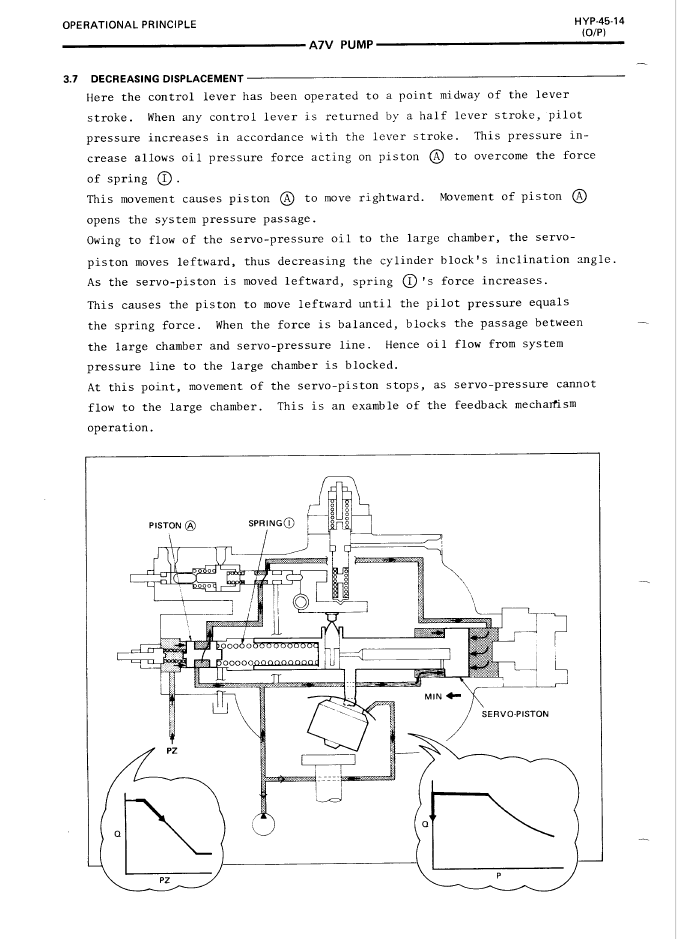 OPERATIONAL PRINCIPLE

HYP-45-14
(O/P)

A7V PUMP

3.7 DECREASING DISPLACEMENT

Here the control lever has been operated to a point midway of the lever stroke. When any control lever is returned by a half lever stroke, pilot pressure increases in accordance with the lever stroke. This pressure increase allows oil pressure force acting on piston Ⓐ to overcome the force of spring Ⓘ.
This movement causes piston Ⓐ to move rightward. Movement of piston Ⓐ opens the system pressure passage.
Owing to flow of the servo-pressure oil to the large chamber, the servo-piston moves leftward, thus decreasing the cylinder block's inclination angle.
As the servo-piston is moved leftward, spring Ⓘ's force increases.
This causes the piston to move leftward until the pilot pressure equals the spring force. When the force is balanced, blocks the passage between the large chamber and servo-pressure line. Hence oil flow from system pressure line to the large chamber is blocked.
At this point, movement of the servo-piston stops, as servo-pressure cannot flow to the large chamber. This is an examble of the feedback mechanism operation.

PISTON Ⓐ
SPRING Ⓘ
MIN
SERVO-PISTON
PZ
Q
PZ
Q
P